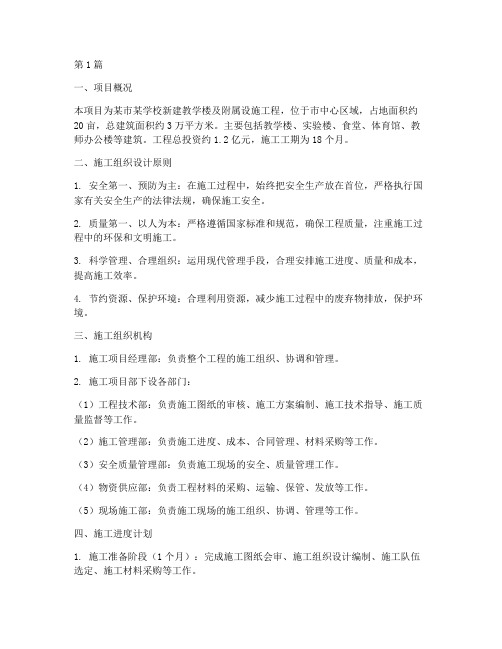 第1篇

一、项目概况

本项目为某市某学校新建教学楼及附属设施工程，位于市中心区域，占地面积约20亩，总建筑面积约3万平方米。主要包括教学楼、实验楼、食堂、体育馆、教师办公楼等建筑。工程总投资约1.2亿元，施工工期为18个月。

二、施工组织设计原则

1. 安全第一、预防为主：在施工过程中，始终把安全生产放在首位，严格执行国家有关安全生产的法律法规，确保施工安全。

2. 质量第一、以人为本：严格遵循国家标准和规范，确保工程质量，注重施工过程中的环保和文明施工。

3. 科学管理、合理组织：运用现代管理手段，合理安排施工进度、质量和成本，提高施工效率。

4. 节约资源、保护环境：合理利用资源，减少施工过程中的废弃物排放，保护环境。

三、施工组织机构

1. 施工项目经理部：负责整个工程的施工组织、协调和管理。

2. 施工项目部下设各部门：

（1）工程技术部：负责施工图纸的审核、施工方案编制、施工技术指导、施工质量监督等工作。

（2）施工管理部：负责施工进度、成本、合同管理、材料采购等工作。

（3）安全质量管理部：负责施工现场的安全、质量管理工作。

（4）物资供应部：负责工程材料的采购、运输、保管、发放等工作。

（5）现场施工部：负责施工现场的施工组织、协调、管理等工作。

四、施工进度计划

1. 施工准备阶段（1个月）：完成施工图纸会审、施工组织设计编制、施工队伍选定、施工材料采购等工作。